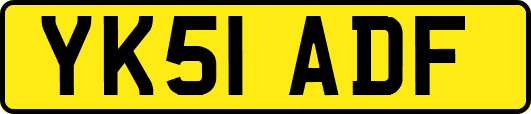 YK51 ADF